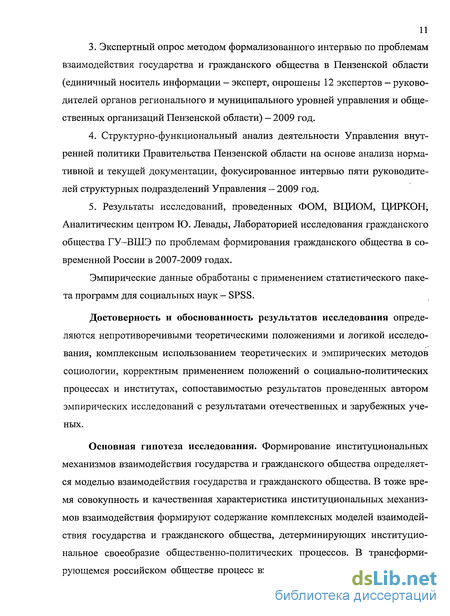 11

3. Экспертный опрос методом формализованного интервью по проблемам взаимодействия государства и гражданского общества в Пензенской области (единичный носитель информации – эксперт, опрошены 12 экспертов – руководителей органов регионального и муниципального уровней управления и общественных организаций Пензенской области) – 2009 год.

4. Структурно-функциональный анализ деятельности Управления внутренней политики Правительства Пензенской области на основе анализа нормативной и текущей документации, фокусированное интервью пяти руководителей структурных подразделений Управления – 2009 год.

5. Результаты исследований, проведенных ФОМ, ВЦИОМ, ЦИРКОН, Аналитическим центром Ю. Левады, Лабораторией исследования гражданского общества ГУ–ВШЭ по проблемам формирования гражданского общества в современной России в 2007-2009 годах.

Эмпирические данные обработаны с применением статистического пакета программ для социальных наук – SPSS.

Достоверность и обоснованность результатов исследования определяются непротиворечивыми теоретическими положениями и логикой исследования, комплексным использованием теоретических и эмпирических методов социологии, корректным применением положений о социально-политических процессах и институтах, сопоставимостью результатов проведенных автором эмпирических исследований с результатами отечественных и зарубежных ученых.

Основная гипотеза исследования. Формирование институциональных механизмов взаимодействия государства и гражданского общества определяется моделью взаимодействия государства и гражданского общества. В тоже время совокупность и качественная характеристика институциональных механизмов взаимодействия формируют содержание комплексных моделей взаимодействия государства и гражданского общества, детерминирующих институциональное своеобразие общественно-политических процессов. В трансформирующемся российском обществе процесс в

dsLib.net
библиотека диссертаций